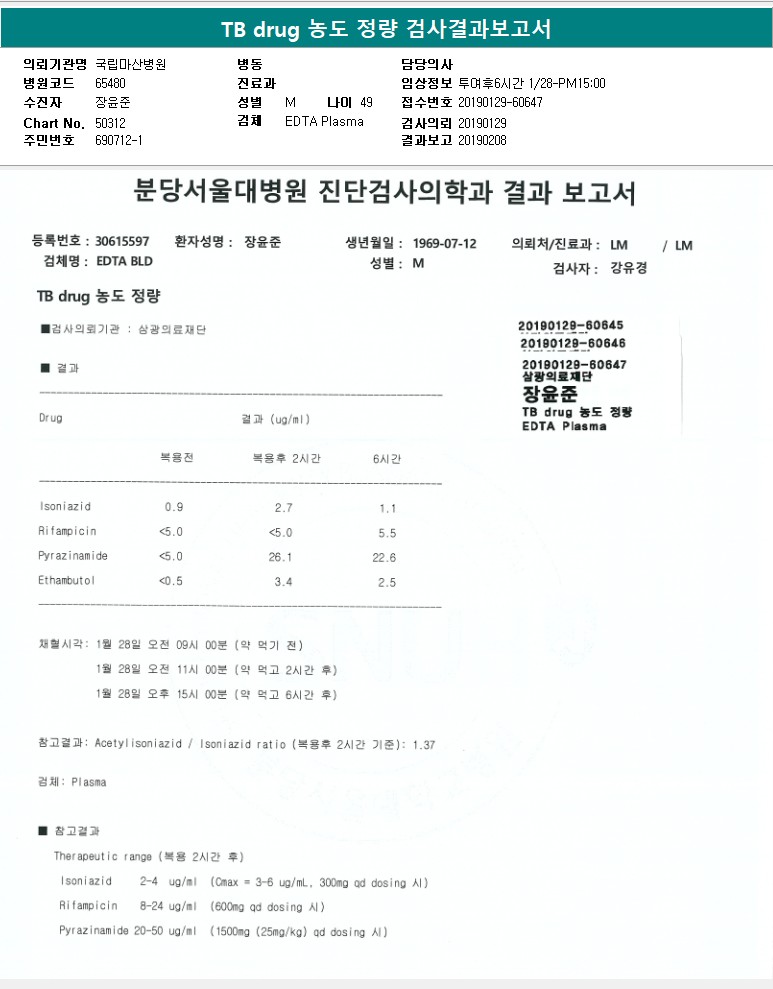 TB drug 농도 정량 검사결과보고서

의뢰기관명 국립마산병원
병원코드 65480
수진자 장윤준
Chart No. 50312
주민번호 690712-1

병동
진료과
성별 M 나이 49
검체 EDTA Plasma

담당의사
임상정보 투여후6시간 1/28-PM15:00
접수번호 20190129-60647
검사의뢰 20190129
결과보고 20190208

분당서울대병원 진단검사의학과 결과 보고서

등록번호 : 30615597 환자성명 : 장윤준 생년월일 : 1969-07-12 의뢰처/진료과 : LM / LM
검체명 : EDTA BLD 성별 : M 검사자 : 강유경

TB drug 농도 정량

■검사의뢰기관 : 삼광의료재단

20190129-60645
20190129-60646
20190129-60647
삼광의료재단
장윤준
TB drug 농도 정량
EDTA Plasma

■ 결과

| Drug | 결과 (ug/ml) | | |
|---|---|---|---|
| | 복용전 | 복용후 2시간 | 6시간 |
| Isoniazid | 0.9 | 2.7 | 1.1 |
| Rifampicin | <5.0 | <5.0 | 5.5 |
| Pyrazinamide | <5.0 | 26.1 | 22.6 |
| Ethambutol | <0.5 | 3.4 | 2.5 |

채혈시각: 1월 28일 오전 09시 00분 (약 먹기 전)
1월 28일 오전 11시 00분 (약 먹고 2시간 후)
1월 28일 오후 15시 00분 (약 먹고 6시간 후)

참고결과: Acetylisoniazid / Isoniazid ratio (복용후 2시간 기준): 1.37

검체: Plasma

■ 참고결과
Therapeutic range (복용 2시간 후)
Isoniazid 2-4 ug/ml (Cmax = 3-6 ug/mL, 300mg qd dosing 시)
Rifampicin 8-24 ug/ml (600mg qd dosing 시)
Pyrazinamide 20-50 ug/ml (1500mg (25mg/kg) qd dosing 시)